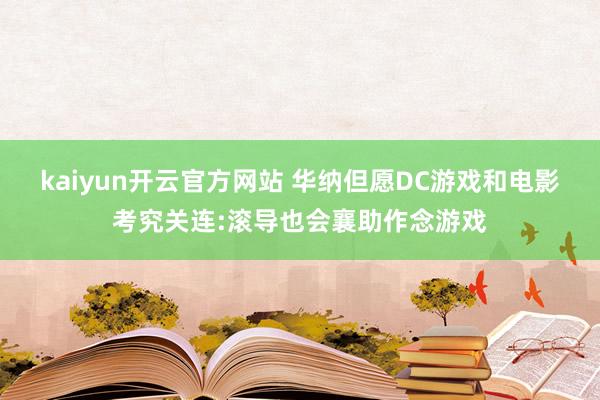 kaiyun开云官方网站 华纳但愿DC游戏和电影考究关连:滚导也会襄助作念游戏